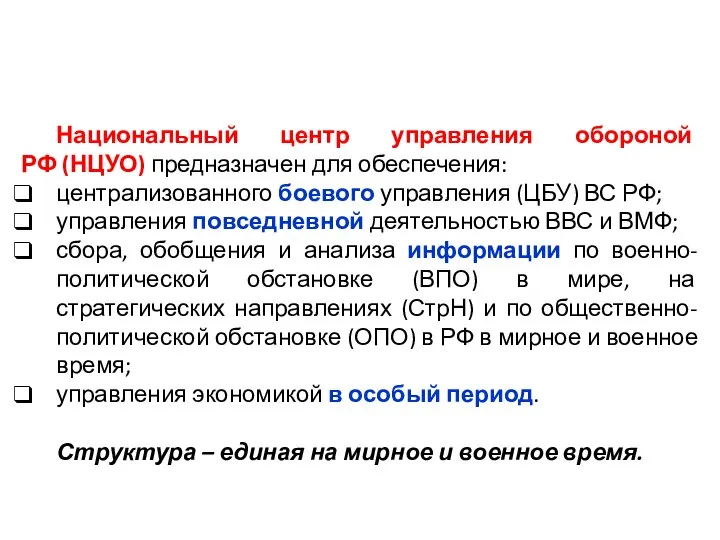 Национальный центр управления обороной РФ (НЦУО) предназначен для обеспечения:

❑ централизованного боевого управления (ЦБУ) ВС РФ;
❑ управления повседневной деятельностью ВВС и ВМФ;
❑ сбора, обобщения и анализа информации по военно-политической обстановке (ВПО) в мире, на стратегических направлениях (СтрН) и по общественно-политической обстановке (ОПО) в РФ в мирное и военное время;
❑ управления экономикой в особый период.

Структура – единая на мирное и военное время.